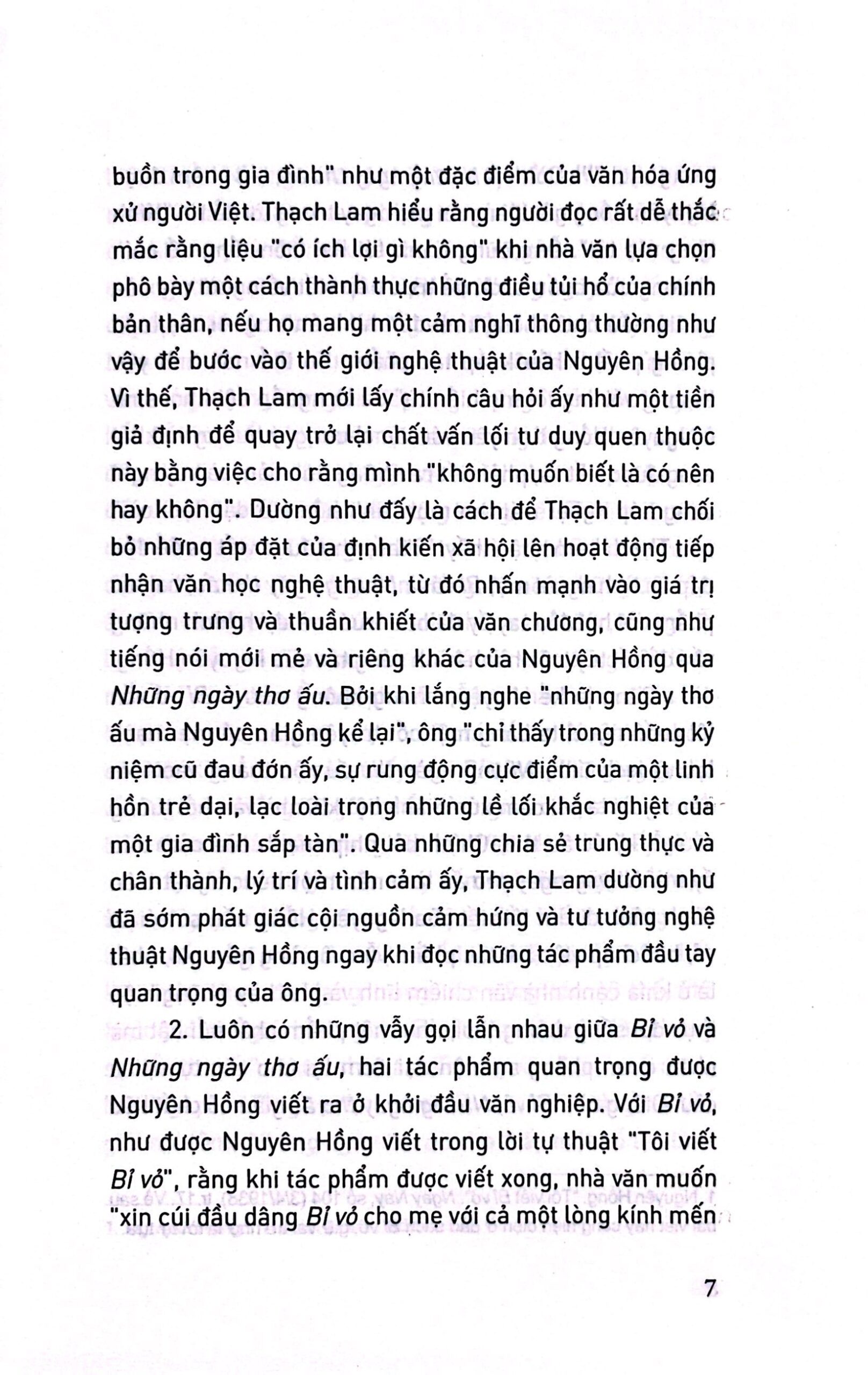 buồn trong gia đình" như một đặc điểm của văn hóa ứng xử người Việt. Thạch Lam hiểu rằng người đọc rất dễ thắc mắc rằng liệu "có ích lợi gì không" khi nhà văn lựa chọn phô bày một cách thành thực những điều tủi hổ của chính bản thân, nếu họ mang một cảm nghĩ thông thường như vậy để bước vào thế giới nghệ thuật của Nguyên Hồng. Vì thế, Thạch Lam mới lấy chính câu hỏi ấy như một tiền giả định để quay trở lại chất vấn lối tư duy quen thuộc này bằng việc cho rằng mình "không muốn biết là có nên hay không". Dường như đấy là cách để Thạch Lam chối bỏ những áp đặt của định kiến xã hội lên hoạt động tiếp nhận văn học nghệ thuật, từ đó nhấn mạnh vào giá trị tượng trưng và thuần khiết của văn chương, cũng như tiếng nói mới mẻ và riêng khác của Nguyên Hồng qua Những ngày thơ ấu. Bởi khi lắng nghe "những ngày thơ ấu mà Nguyên Hồng kể lại", ông "chỉ thấy trong những kỷ niệm cũ đau đớn ấy, sự rung động cực điểm của một linh hồn trẻ dại, lạc loài trong những lề lối khắc nghiệt của một gia đình sắp tàn". Qua những chia sẻ trung thực và chân thành, lý trí và tình cảm ấy, Thạch Lam dường như đã sớm phát giác cội nguồn cảm hứng và tư tưởng nghệ thuật Nguyên Hồng ngay khi đọc những tác phẩm đầu tay quan trọng của ông.

2. Luôn có những vẫy gọi lẫn nhau giữa Bỉ vỏ và Những ngày thơ ấu, hai tác phẩm quan trọng được Nguyên Hồng viết ra ở khởi đầu văn nghiệp. Với Bỉ vỏ, như được Nguyên Hồng viết trong lời tự thuật "Tôi viết Bỉ vỏ", rằng khi tác phẩm được viết xong, nhà văn muốn "xin cúi đầu dâng Bỉ vỏ cho mẹ với cả một lòng kính mến

7